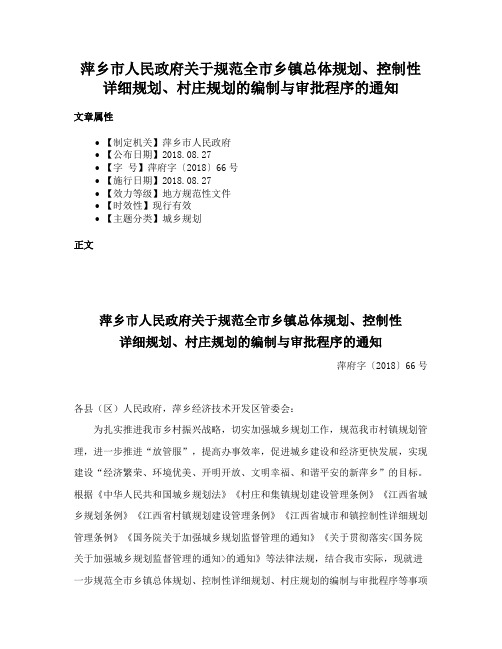 萍乡市人民政府关于规范全市乡镇总体规划、控制性详细规划、村庄规划的编制与审批程序的通知

文章属性

- 【制定机关】萍乡市人民政府
- 【公布日期】2018.08.27
- 【字　号】萍府字〔2018〕66号
- 【施行日期】2018.08.27
- 【效力等级】地方规范性文件
- 【时效性】现行有效
- 【主题分类】城乡规划

正文

萍乡市人民政府关于规范全市乡镇总体规划、控制性详细规划、村庄规划的编制与审批程序的通知

萍府字〔2018〕66号

各县（区）人民政府，萍乡经济技术开发区管委会：

为扎实推进我市乡村振兴战略，切实加强城乡规划工作，规范我市村镇规划管理，进一步推进“放管服”，提高办事效率，促进城乡建设和经济更快发展，实现建设“经济繁荣、环境优美、开明开放、文明幸福、和谐平安的新萍乡”的目标。根据《中华人民共和国城乡规划法》《村庄和集镇规划建设管理条例》《江西省城乡规划条例》《江西省村镇规划建设管理条例》《江西省城市和镇控制性详细规划管理条例》《国务院关于加强城乡规划监督管理的通知》《关于贯彻落实<国务院关于加强城乡规划监督管理的通知>的通知》等法律法规，结合我市实际，现就进一步规范全市乡镇总体规划、控制性详细规划、村庄规划的编制与审批程序等事项